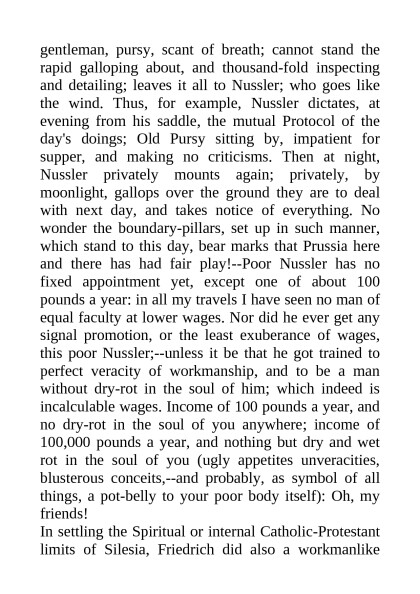 gentleman, pursy, scant of breath; cannot stand the rapid galloping about, and thousand-fold inspecting and detailing; leaves it all to Nussler; who goes like the wind. Thus, for example, Nussler dictates, at evening from his saddle, the mutual Protocol of the day's doings; Old Pursy sitting by, impatient for supper, and making no criticisms. Then at night, Nussler privately mounts again; privately, by moonlight, gallops over the ground they are to deal with next day, and takes notice of everything. No wonder the boundary-pillars, set up in such manner, which stand to this day, bear marks that Prussia here and there has had fair play!--Poor Nussler has no fixed appointment yet, except one of about 100 pounds a year: in all my travels I have seen no man of equal faculty at lower wages. Nor did he ever get any signal promotion, or the least exuberance of wages, this poor Nussler;--unless it be that he got trained to perfect veracity of workmanship, and to be a man without dry-rot in the soul of him; which indeed is incalculable wages. Income of 100 pounds a year, and no dry-rot in the soul of you anywhere; income of 100,000 pounds a year, and nothing but dry and wet rot in the soul of you (ugly appetites unveracities, blusterous conceits,--and probably, as symbol of all things, a pot-belly to your poor body itself): Oh, my friends!
In settling the Spiritual or internal Catholic-Protestant limits of Silesia, Friedrich did also a workmanlike